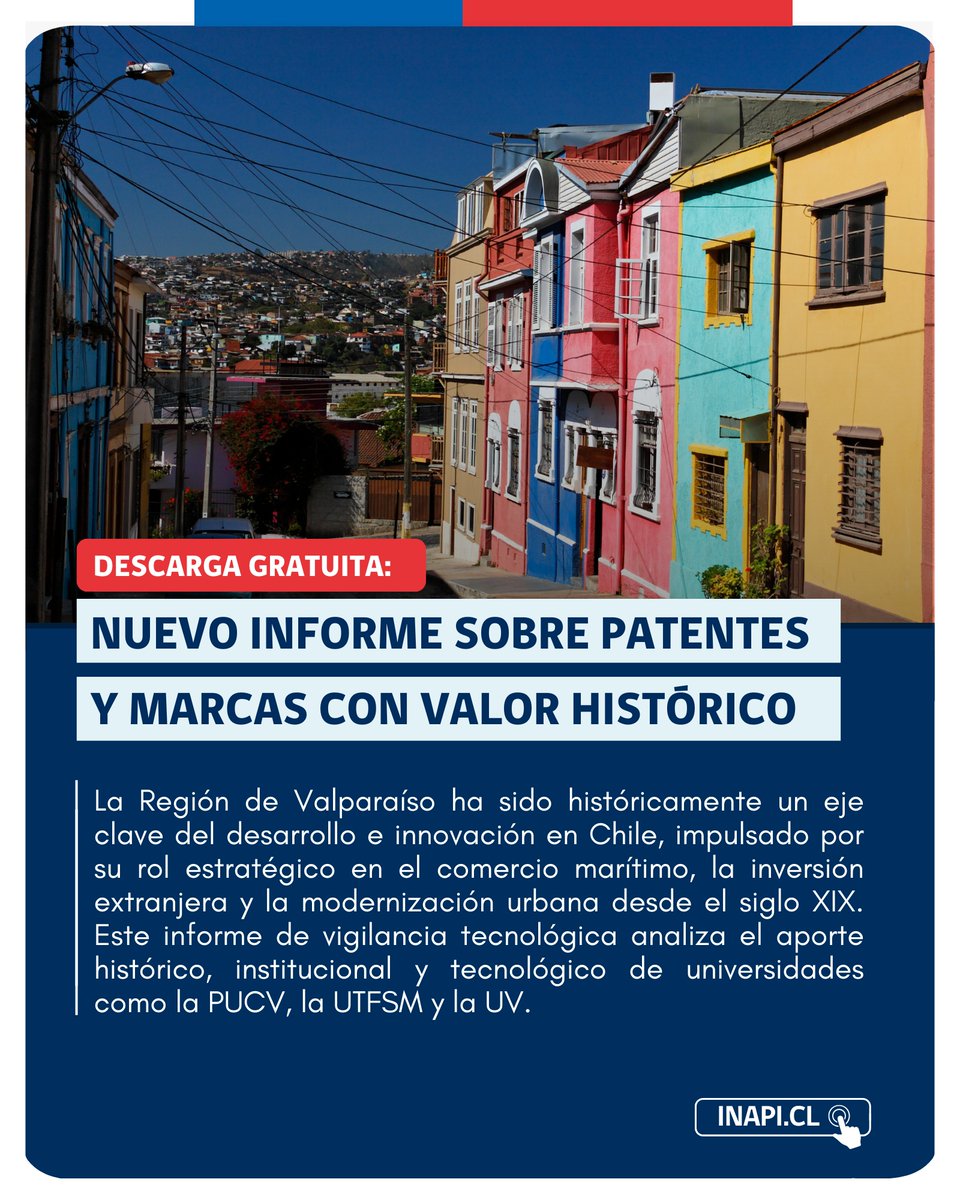 DESCARGA GRATUITA:

NUEVO INFORME SOBRE PATENTES Y MARCAS CON VALOR HISTÓRICO

La Región de Valparaíso ha sido históricamente un eje clave del desarrollo e innovación en Chile, impulsado por su rol estratégico en el comercio marítimo, la inversión extranjera y la modernización urbana desde el siglo XIX. Este informe de vigilancia tecnológica analiza el aporte histórico, institucional y tecnológico de universidades como la PUCV, la UTFSM y la UV.

INAPI.CL